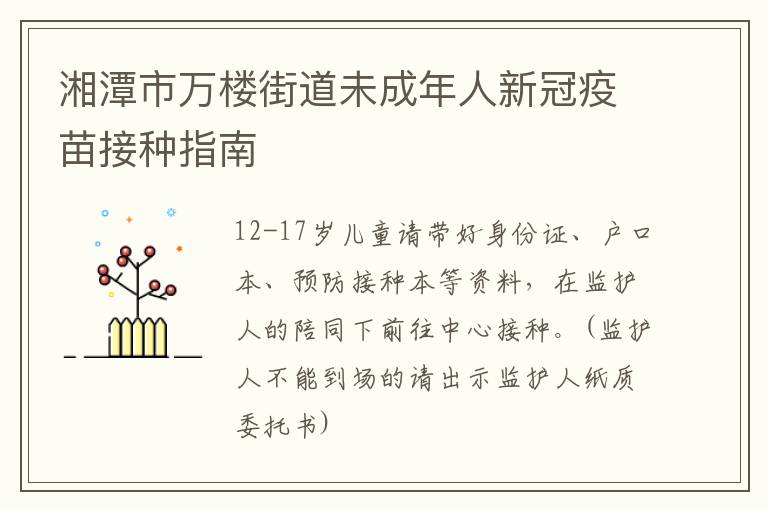 湘潭市万楼街道未成年人新冠疫苗接种指南

12-17岁儿童请带好身份证、户口本、预防接种本等资料，在监护人的陪同下前往中心接种。（监护人不能到场的请出示监护人纸质委托书）